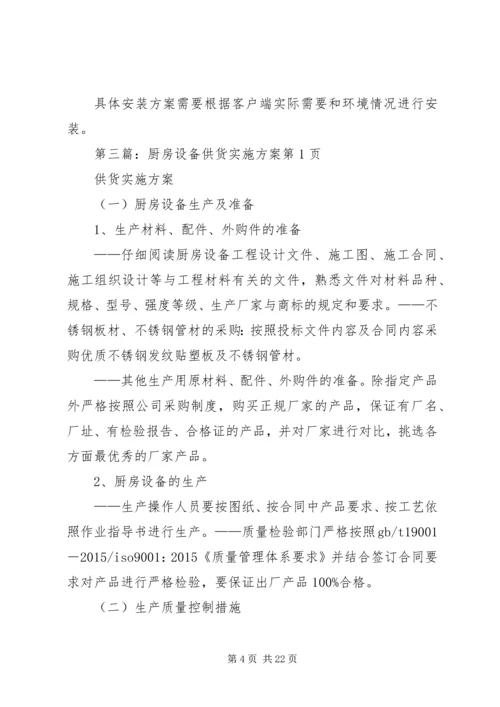 具体安装方案需要根据客户端实际需要和环境情况进行安装。

第三篇：厨房设备供货实施方案第1页

供货实施方案

（一）厨房设备生产及准备

1、生产材料、配件、外购件的准备

——仔细阅读厨房设备工程设计文件、施工图、施工合同、施工组织设计等与工程材料有关的文件，熟悉文件对材料品种、规格、型号、强度等级、生产厂家与商标的规定和要求。——不锈钢板材、不锈钢管材的采购：按照投标文件内容及合同内容采购优质不锈钢发纹贴塑板及不锈钢管材。

——其他生产用原材料、配件、外购件的准备。除指定产品外严格按照公司采购制度，购买正规厂家的产品，保证有厂名、厂址、有检验报告、合格证的产品，并对厂家进行对比，挑选各方面最优秀的厂家产品。

2、厨房设备的生产

——生产操作人员要按图纸、按合同中产品要求、按工艺依照作业指导书进行生产。——质量检验部门严格按照gb/t19001—2015/iso9001：2015《质量管理体系要求》并结合签订合同要求对产品进行严格检验，要保证出厂产品100%合格。

（二）生产质量控制措施

第4页 共22页